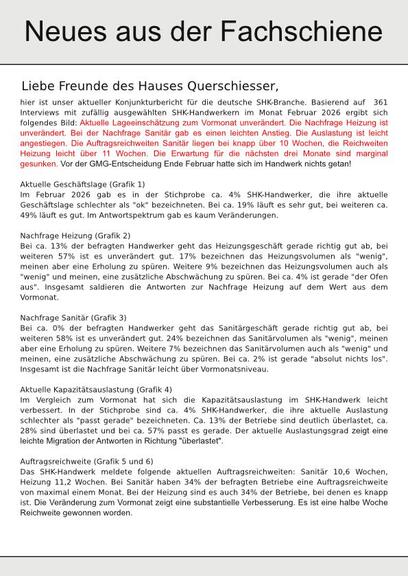 Neues aus der Fachschiene

Liebe Freunde des Hauses Querschiesser,

hier ist unser aktueller Konjunkturbericht für die deutsche SHK-Branche. Basierend auf 361 Interviews mit zufällig ausgewählten SHK-Handwerkern im Monat Februar 2026 ergibt sich folgendes Bild: Aktuelle Lageeinschätzung zum Vormonat unverändert. Die Nachfrage Heizung ist unverändert. Bei der Nachfrage Sanitär gab es einen leichten Anstieg. Die Auslastung ist leicht angestiegen. Die Auftragsreichweiten Sanitär liegen bei knapp über 10 Wochen, die Reichweiten Heizung leicht über 11 Wochen. Die Erwartung für die nächsten drei Monate sind marginal gesunken. Vor der GMG-Entscheidung Ende Februar hatte sich im Handwerk nichts getan!

Aktuelle Geschäftslage (Grafik 1)
Im Februar 2026 gab es in der Stichprobe ca. 4% SHK-Handwerker, die ihre aktuelle Geschäftslage schlechter als "ok" bezeichneten. Bei ca. 19% läuft es sehr gut, bei weiteren ca. 49% läuft es gut. Im Antwortspektrum gab es kaum Veränderungen.

Nachfrage Heizung (Grafik 2)
Bei ca. 13% der befragten Handwerker geht das Heizungsgeschäft gerade richtig gut ab, bei weiteren 57% ist es unverändert gut. 17% bezeichnen das Heizungsvolumen als "wenig", meinen aber eine Erholung zu spüren. Weitere 9% bezeichnen das Heizungsvolumen auch als "wenig" und meinen, eine zusätzliche Abschwächung zu spüren. Bei ca. 4% ist gerade "der Ofen aus". Insgesamt saldieren die Antworten zur Nachfrage Heizung auf dem Wert aus dem Vormonat.

Nachfrage Sanitär (Grafik 3)
Bei ca. 0% der befragten Handwerker geht das Sanitärgeschäft gerade richtig gut ab, bei weiteren 58% ist es unverändert gut. 24% bezeichnen das Sanitärvolumen als "wenig", meinen aber eine Erholung zu spüren. Weitere 7% bezeichnen das Sanitärvolumen auch als "wenig" und meinen, eine zusätzliche Abschwächung zu spüren. Bei ca. 2% ist gerade "absolut nichts los". Insgesamt ist die Nachfrage Sanitär leicht über Vormonatsniveau.

Aktuelle Kapazitätsauslastung (Grafik 4)
Im Vergleich zum Vormonat hat sich die Kapazitätsauslastung im SHK-Handwerk leicht verbessert. In der Stichprobe sind ca. 4% SHK-Handwerker, die ihre aktuelle Auslastung schlechter als "passt gerade" bezeichneten. Ca. 13% der Betriebe sind deutlich überlastet, ca. 28% sind überlastet und bei ca. 57% passt es gerade. Der aktuelle Auslastungsgrad zeigt eine leichte Migration der Antworten in Richtung "überlastet".

Auftragsreichweite (Grafik 5 und 6)
Das SHK-Handwerk meldete folgende aktuellen Auftragsreichweiten: Sanitär 10,6 Wochen, Heizung 11,2 Wochen. Bei Sanitär haben 34% der befragten Betriebe eine Auftragsreichweite von maximal einem Monat. Bei der Heizung sind es auch 34% der Betriebe, bei denen es knapp ist. Die Veränderung zum Vormonat zeigt eine substantielle Verbesserung. Es ist eine halbe Woche Reichweite gewonnen worden.